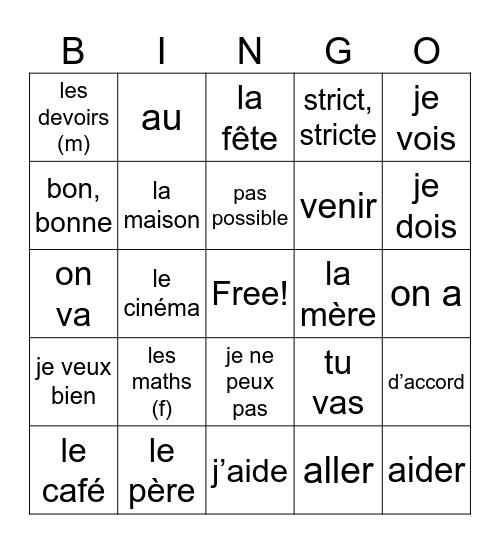 | B | I | N | G | O |
|---|---|---|---|---|
| les devoirs (m) | au | la fête | strict, stricte | je vois |
| bon, bonne | la maison | pas possible | venir | je dois |
| on va | le cinéma | Free! | la mère | on a |
| je veux bien | les maths (f) | je ne peux pas | tu vas | d’accord |
| le café | le père | j’aide | aller | aider |